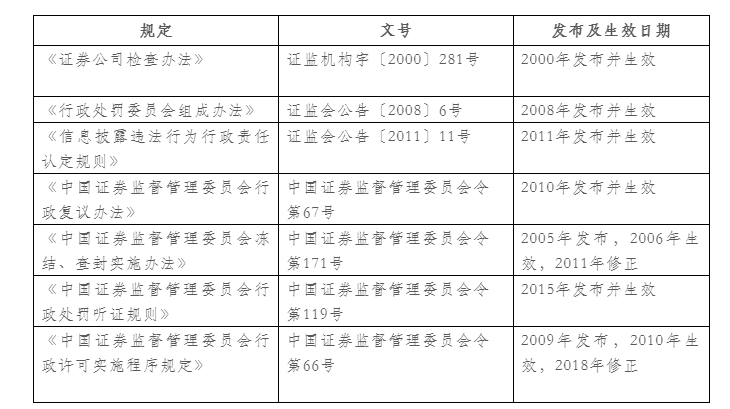 | 规定 | 文号 | 发布及生效日期 |
|---|---|---|
| 《证券公司检查办法》 | 证监机构字〔2000〕281号 | 2000年发布并生效 |
| 《行政处罚委员会组成办法》 | 证监会公告〔2008〕6号 | 2008年发布并生效 |
| 《信息披露违法行为行政责任认定规则》 | 证监会公告〔2011〕11号 | 2011年发布并生效 |
| 《中国证券监督管理委员会行政复议办法》 | 中国证券监督管理委员会令第67号 | 2010年发布并生效 |
| 《中国证券监督管理委员会冻结、查封实施办法》 | 中国证券监督管理委员会令第171号 | 2005年发布，2006年生效，2011年修正 |
| 《中国证券监督管理委员会行政处罚听证规则》 | 中国证券监督管理委员会令第119号 | 2015年发布并生效 |
| 《中国证券监督管理委员会行政许可实施程序规定》 | 中国证券监督管理委员会令第66号 | 2009年发布，2010年生效，2018年修正 |